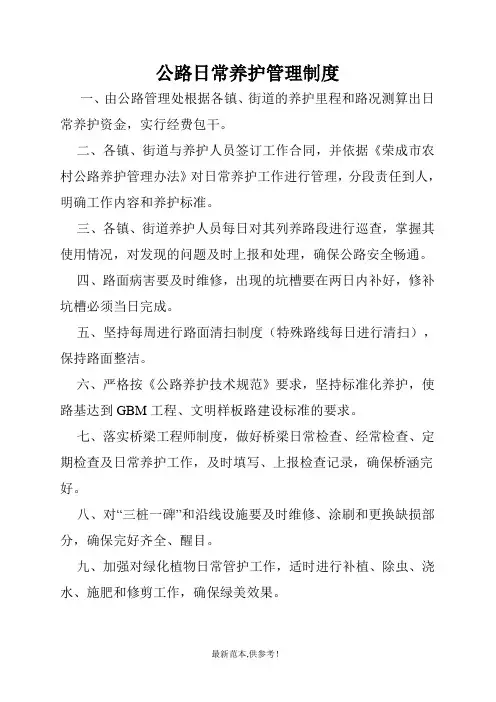 公路日常养护管理制度

一、由公路管理处根据各镇、街道的养护里程和路况测算出日常养护资金，实行经费包干。

二、各镇、街道与养护人员签订工作合同，并依据《荣成市农村公路养护管理办法》对日常养护工作进行管理，分段责任到人，明确工作内容和养护标准。

三、各镇、街道养护人员每日对其列养路段进行巡查，掌握其使用情况，对发现的问题及时上报和处理，确保公路安全畅通。

四、路面病害要及时维修，出现的坑槽要在两日内补好，修补坑槽必须当日完成。

五、坚持每周进行路面清扫制度（特殊路线每日进行清扫），保持路面整洁。

六、严格按《公路养护技术规范》要求，坚持标准化养护，使路基达到 GBM 工程、文明样板路建设标准的要求。

七、落实桥梁工程师制度，做好桥梁日常检查、经常检查、定期检查及日常养护工作，及时填写、上报检查记录，确保桥涵完好。

八、对“三桩一碑”和沿线设施要及时维修、涂刷和更换缺损部分，确保完好齐全、醒目。

九、加强对绿化植物日常管护工作，适时进行补植、除虫、浇水、施肥和修剪工作，确保绿美效果。

最新范本,供参考!